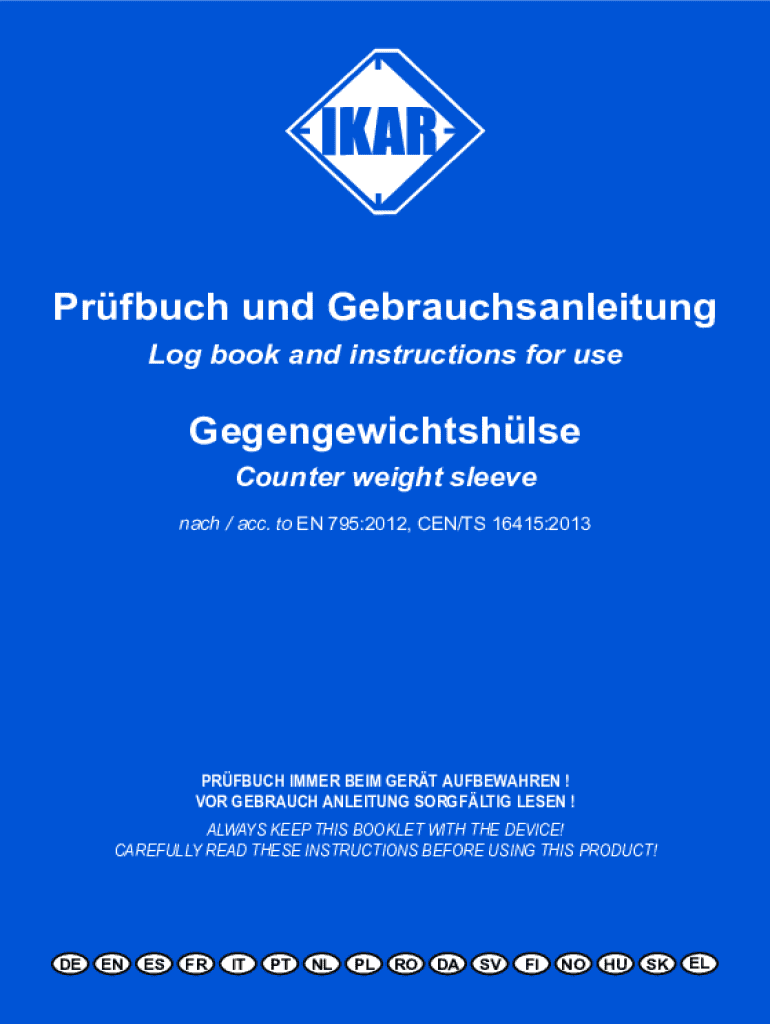 IKAR

Prüfbuch und Gebrauchsanleitung

Log book and instructions for use

Gegengewichtshülse

Counter weight sleeve

nach / acc. to EN 795:2012, CEN/TS 16415:2013

PRÜFBUCH IMMER BEIM GERÄT AUFBEWAHREN !
VOR GEBRAUCH ANLEITUNG SORGFÄLTIG LESEN !

ALWAYS KEEP THIS BOOKLET WITH THE DEVICE!
CAREFULLY READ THESE INSTRUCTIONS BEFORE USING THIS PRODUCT!

DE EN ES FR IT PT NL PL RO DA SV FI NO HU SK EL